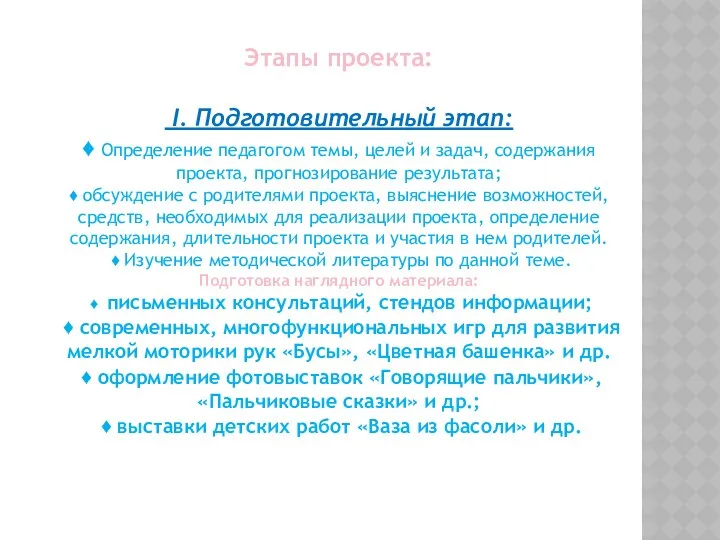 Этапы проекта:

I. Подготовительный этап:

♦ Определение педагогом темы, целей и задач, содержания проекта, прогнозирование результата;
♦ обсуждение с родителями проекта, выяснение возможностей, средств, необходимых для реализации проекта, определение содержания, длительности проекта и участия в нем родителей.
♦ Изучение методической литературы по данной теме.

Подготовка наглядного материала:

♦ письменных консультаций, стендов информации;
♦ современных, многофункциональных игр для развития мелкой моторики рук «Бусы», «Цветная башенка» и др.
♦ оформление фотовыставок «Говорящие пальчики», «Пальчиковые сказки» и др.;
♦ выставки детских работ «Ваза из фасоли» и др.